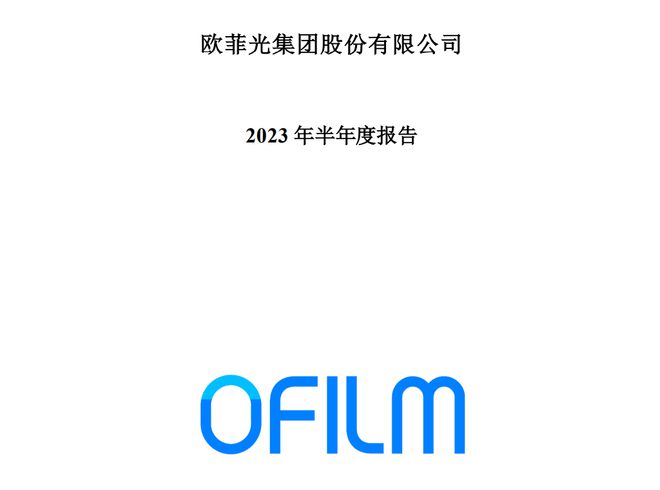 欧菲光集团股份有限公司

2023 年半年度报告

OFILM